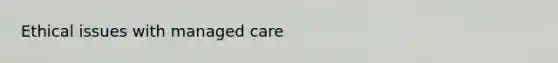 Ethical issues with managed care